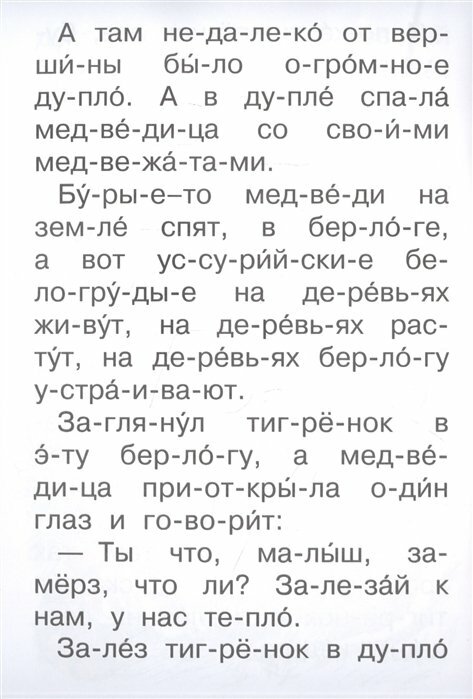 А там не-да-ле-ко́ от вер-ши́-ны бы́-ло о-гро́м-но-е ду-пло́. А в ду-пле́ спа-ла́ мед-ве́-ди-ца со сво-и́-ми мед-ве-жа́-та-ми.

Бу́-ры-е–то мед-ве́-ди на зем-ле́ спят, в бер-ло́-ге, а вот ус-су-ри́й-ски-е бе-ло-гру́-ды-е на де-ре́вь-ях жи-ву́т, на де-ре́вь-ях рас-ту́т, на де-ре́вь-ях бер-ло́-гу у-стра́-и-ва-ют.

За-гля-ну́л тиг-рё-нок в э́-ту бер-ло́-гу, а мед-ве́-ди-ца при-от-кры́-ла о-ди́н глаз и го-во-ри́т:

— Ты что, ма-лы́ш, за-мёрз, что ли? За-ле-за́й к нам, у нас те-пло́.

За-ле́з тиг-рё-нок в ду-пло́